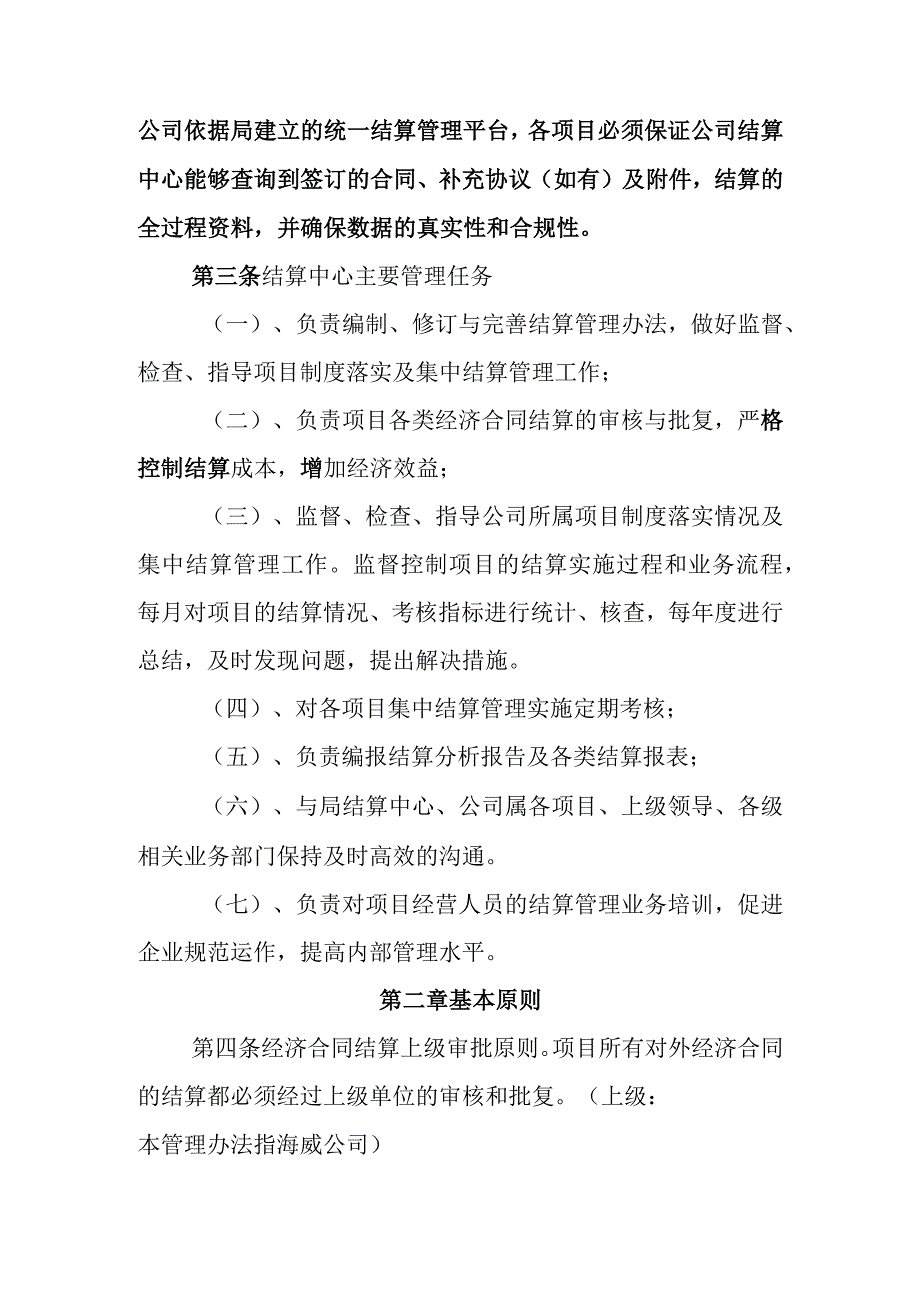 公司依据局建立的统一结算管理平台，各项目必须保证公司结算中心能够查询到签订的合同、补充协议（如有）及附件，结算的全过程资料，并确保数据的真实性和合规性。

第三条结算中心主要管理任务

（一）、负责编制、修订与完善结算管理办法，做好监督、检查、指导项目制度落实及集中结算管理工作；

（二）、负责项目各类经济合同结算的审核与批复，严格控制结算成本，增加经济效益；

（三）、监督、检查、指导公司所属项目制度落实情况及集中结算管理工作。监督控制项目的结算实施过程和业务流程，每月对项目的结算情况、考核指标进行统计、核查，每年度进行总结，及时发现问题，提出解决措施。

（四）、对各项目集中结算管理实施定期考核；

（五）、负责编报结算分析报告及各类结算报表；

（六）、与局结算中心、公司属各项目、上级领导、各级相关业务部门保持及时高效的沟通。

（七）、负责对项目经营人员的结算管理业务培训，促进企业规范运作，提高内部管理水平。

第二章基本原则

第四条经济合同结算上级审批原则。项目所有对外经济合同的结算都必须经过上级单位的审核和批复。（上级：本管理办法指海威公司）